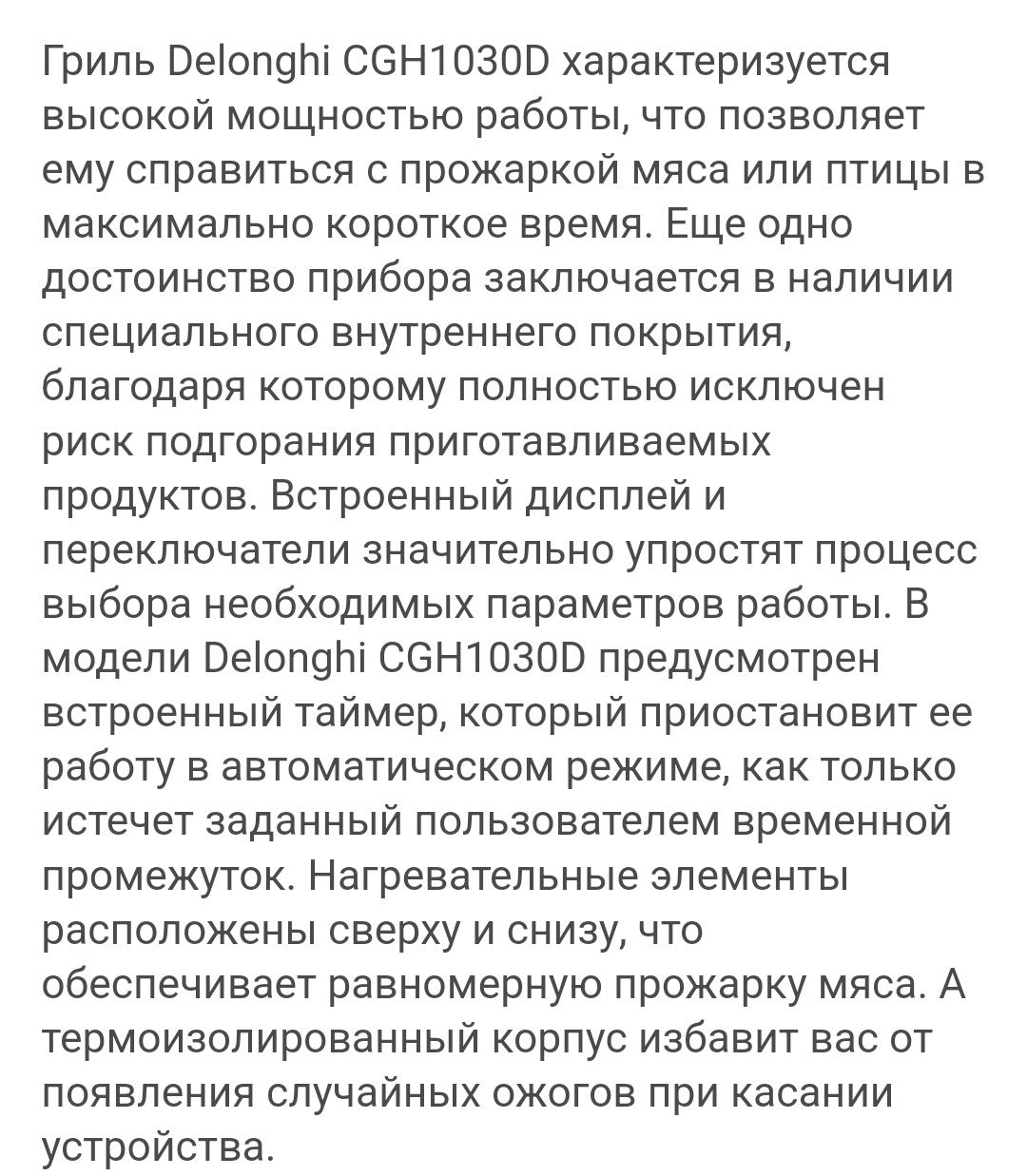 Гриль Delonghi CGH1030D характеризуется высокой мощностью работы, что позволяет ему справиться с прожаркой мяса или птицы в максимально короткое время. Еще одно достоинство прибора заключается в наличии специального внутреннего покрытия, благодаря которому полностью исключен риск подгорания приготавливаемых продуктов. Встроенный дисплей и переключатели значительно упростят процесс выбора необходимых параметров работы. В модели Delonghi CGH1030D предусмотрен встроенный таймер, который приостановит ее работу в автоматическом режиме, как только истечет заданный пользователем временной промежуток. Нагревательные элементы расположены сверху и снизу, что обеспечивает равномерную прожарку мяса. А термоизолированный корпус избавит вас от появления случайных ожогов при касании устройства.